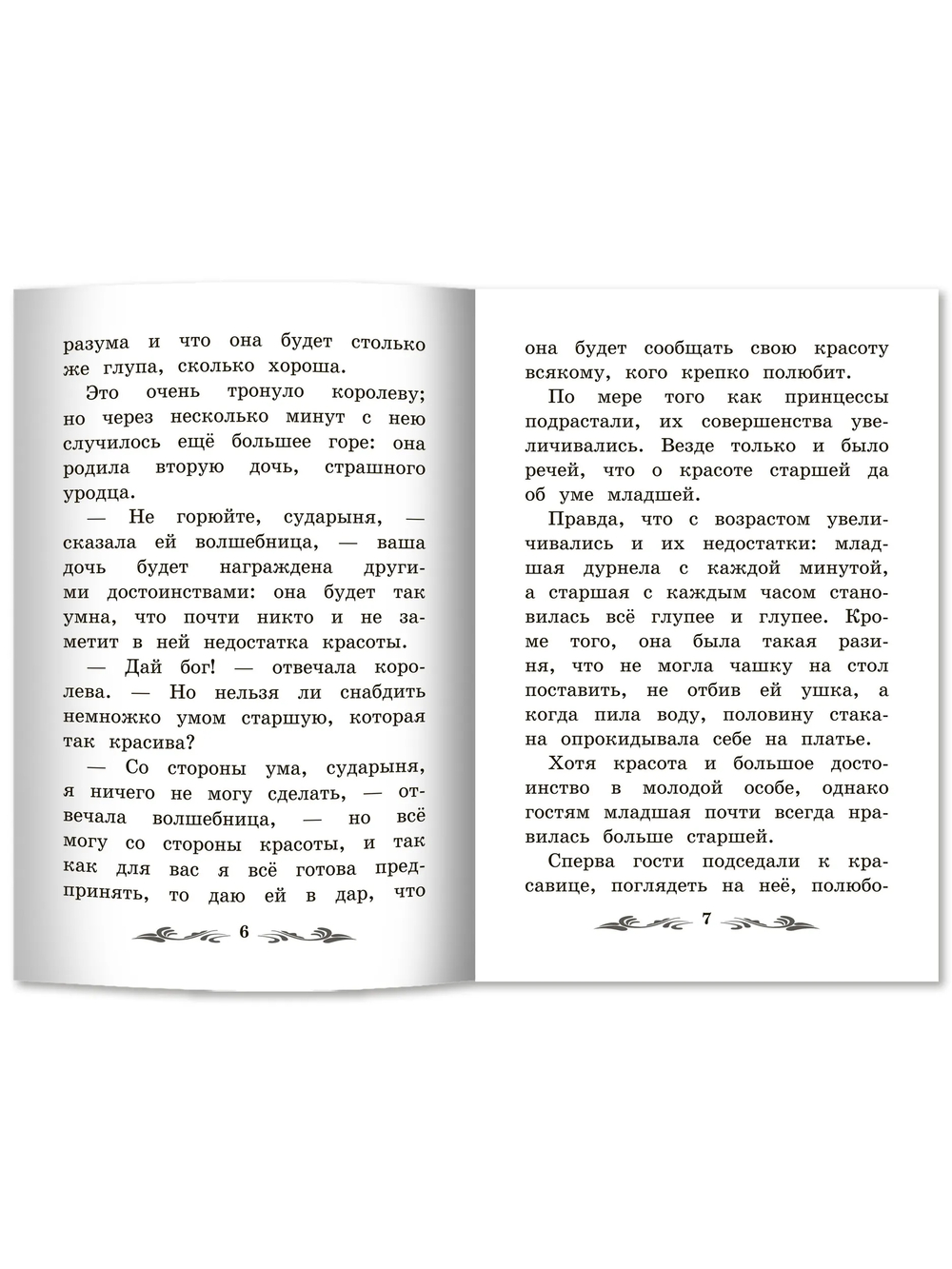 разума и что она будет столько же глупа, сколько хороша.

Это очень тронуло королеву; но через несколько минут с нею случилось ещё большее горе: она родила вторую дочь, страшного уродца.

— Не горюйте, сударыня, — сказала ей волшебница, — ваша дочь будет награждена другими достоинствами: она будет так умна, что почти никто и не заметит в ней недостатка красоты.

— Дай бог! — отвечала королева. — Но нельзя ли снабдить немножко умом старшую, которая так красива?

— Со стороны ума, сударыня, я ничего не могу сделать, — отвечала волшебница, — но всё могу со стороны красоты, и так как для вас я всё готова предпринять, то даю ей в дар, что

6

она будет сообщать свою красоту всякому, кого крепко полюбит.

По мере того как принцессы подрастали, их совершенства увеличивались. Везде только и было речей, что о красоте старшей да об уме младшей.

Правда, что с возрастом увеличивались и их недостатки: младшая дурнела с каждой минутой, а старшая с каждым часом становилась всё глупее и глупее. Кроме того, она была такая разиня, что не могла чашку на стол поставить, не отбив ей ушка, а когда пила воду, половину стакана опрокидывала себе на платье.

Хотя красота и большое достоинство в молодой особе, однако гостям младшая почти всегда нравилась больше старшей.

Сперва гости подседали к красавице, поглядеть на неё, полюбо-

7